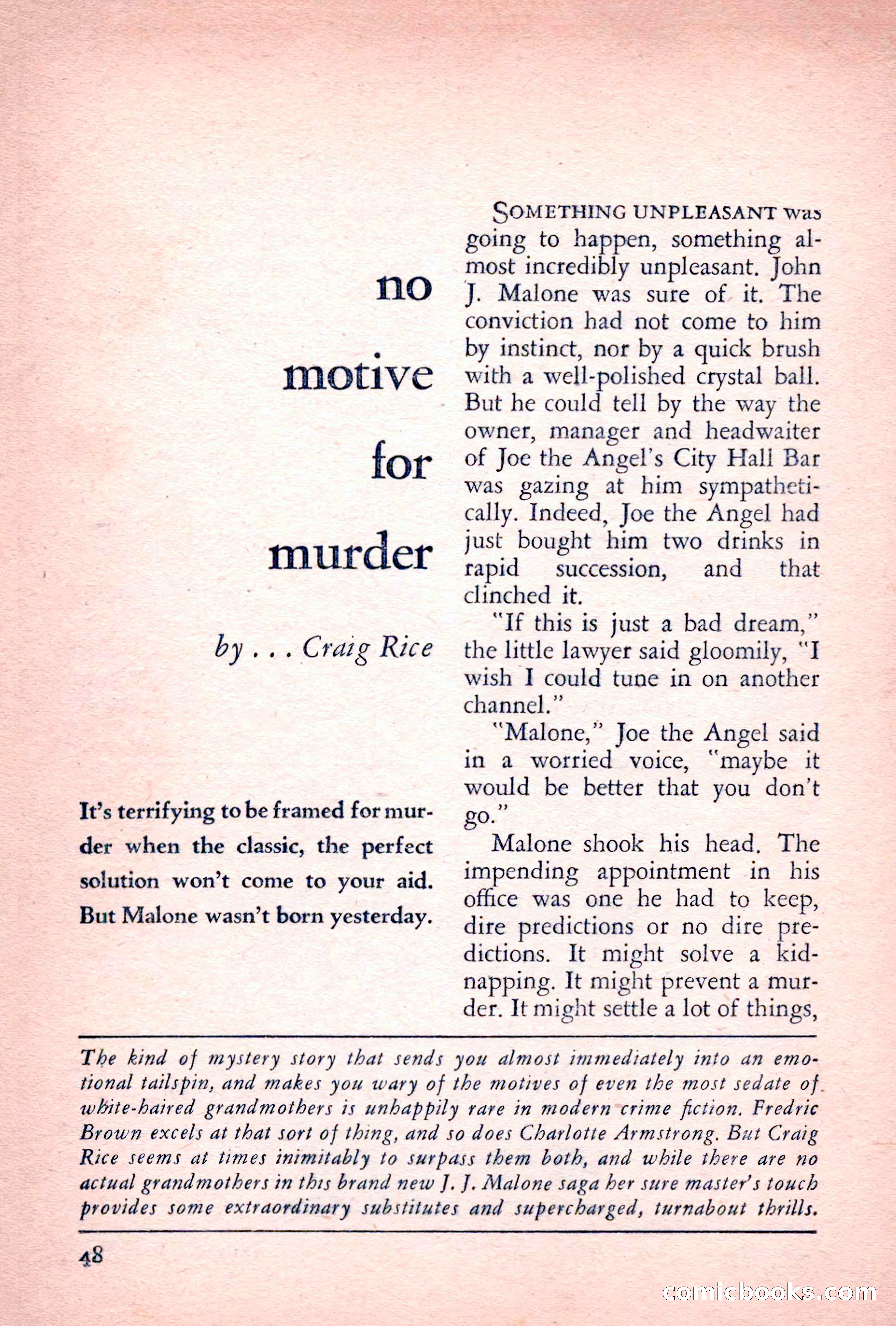 no motive for murder

by . . . Craig Rice

It's terrifying to be framed for murder when the classic, the perfect solution won't come to your aid. But Malone wasn't born yesterday.

SOMETHING UNPLEASANT was going to happen, something almost incredibly unpleasant. John J. Malone was sure of it. The conviction had not come to him by instinct, nor by a quick brush with a well-polished crystal ball. But he could tell by the way the owner, manager and headwaiter of Joe the Angel's City Hall Bar was gazing at him sympathetically. Indeed, Joe the Angel had just bought him two drinks in rapid succession, and that clinched it.

"If this is just a bad dream," the little lawyer said gloomily, "I wish I could tune in on another channel."

"Malone," Joe the Angel said in a worried voice, "maybe it would be better that you don't go."

Malone shook his head. The impending appointment in his office was one he had to keep, dire predictions or no dire predictions. It might solve a kidnapping. It might prevent a murder. It might settle a lot of things,

The kind of mystery story that sends you almost immediately into an emotional tailspin, and makes you wary of the motives of even the most sedate of white-haired grandmothers is unhappily rare in modern crime fiction. Fredric Brown excels at that sort of thing, and so does Charlotte Armstrong. But Craig Rice seems at times inimitably to surpass them both, and while there are no actual grandmothers in this brand new J. J. Malone saga her sure master's touch provides some extraordinary substitutes and supercharged, turnabout thrills.

48

comicbooks.com